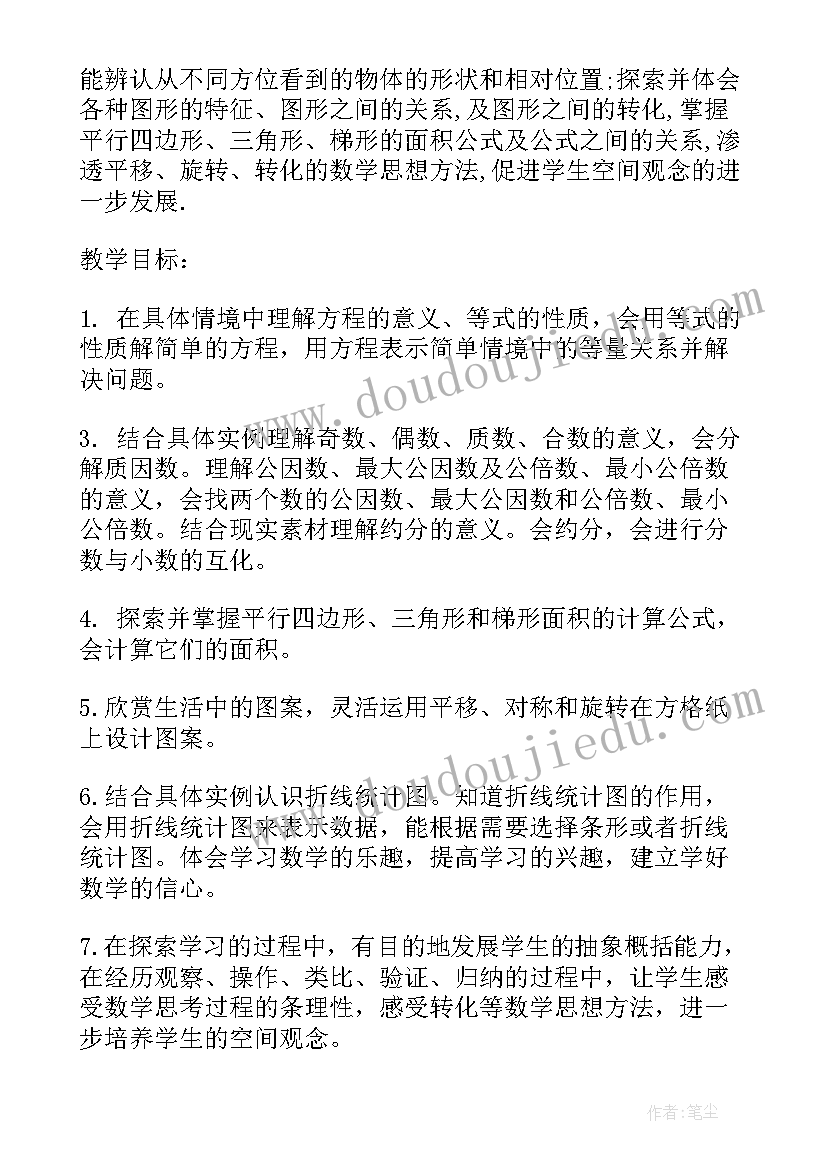 能辨认从不同方位看到的物体的形状和相对位置;探索并体会各种图形的特征、图形之间的关系,及图形之间的转化,掌握平行四边形、三角形、梯形的面积公式及公式之间的关系,渗透平移、旋转、转化的数学思想方法,促进学生空间观念的进一步发展.

教学目标:

1. 在具体情境中理解方程的意义、等式的性质，会用等式的性质解简单的方程，用方程表示简单情境中的等量关系并解决问题。

3. 结合具体实例理解奇数、偶数、质数、合数的意义，会分解质因数。理解公因数、最大公因数及公倍数、最小公倍数的意义，会找两个数的公因数、最大公因数和公倍数、最小公倍数。结合现实素材理解约分的意义。会约分，会进行分数与小数的互化。

4. 探索并掌握平行四边形、三角形和梯形面积的计算公式，会计算它们的面积。

5.欣赏生活中的图案，灵活运用平移、对称和旋转在方格纸上设计图案。

6.结合具体实例认识折线统计图。知道折线统计图的作用，会用折线统计图来表示数据，能根据需要选择条形或者折线统计图。体会学习数学的乐趣，提高学习的兴趣，建立学好数学的信心。

7.在探索学习的过程中，有目的地发展学生的抽象概括能力，在经历观察、操作、类比、验证、归纳的过程中，让学生感受数学思考过程的条理性，感受转化等数学思想方法，进一步培养学生的空间观念。

www.doudoujiedu.com

www.doudoujiedu.com

作者:笔尘